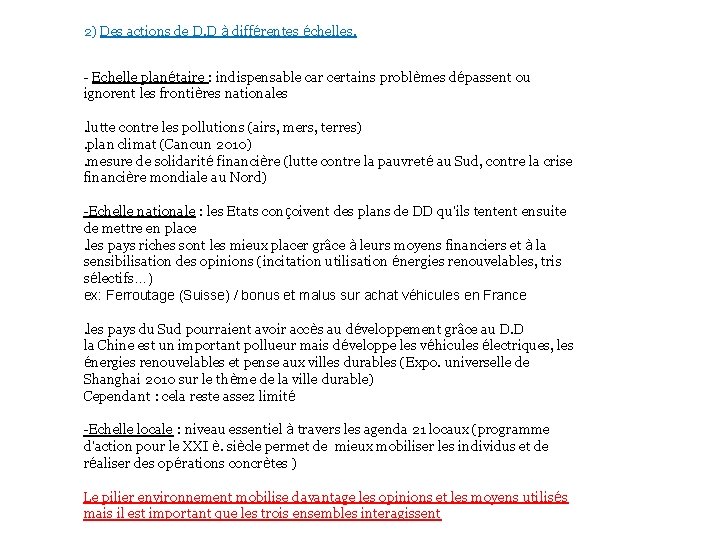 2) Des actions de D.D à différentes échelles.

- Echelle planétaire : indispensable car certains problèmes dépassent ou ignorent les frontières nationales

.lutte contre les pollutions (airs, mers, terres)
.plan climat (Cancun 2010)
.mesure de solidarité financière (lutte contre la pauvreté au Sud, contre la crise financière mondiale au Nord)

-Echelle nationale : les Etats conçoivent des plans de DD qu'ils tentent ensuite de mettre en place
.les pays riches sont les mieux placer grâce à leurs moyens financiers et à la sensibilisation des opinions (incitation utilisation énergies renouvelables, tris sélectifs…)
ex: Ferroutage (Suisse) / bonus et malus sur achat véhicules en France

.les pays du Sud pourraient avoir accès au développement grâce au D.D
la Chine est un important pollueur mais développe les véhicules électriques, les énergies renouvelables et pense aux villes durables (Expo. universelle de Shanghai 2010 sur le thème de la ville durable)
Cependant : cela reste assez limité

-Echelle locale : niveau essentiel à travers les agenda 21 locaux (programme d'action pour le XXI è. siècle permet de mieux mobiliser les individus et de réaliser des opérations concrètes )

Le pilier environnement mobilise davantage les opinions et les moyens utilisés mais il est important que les trois ensembles interagissent